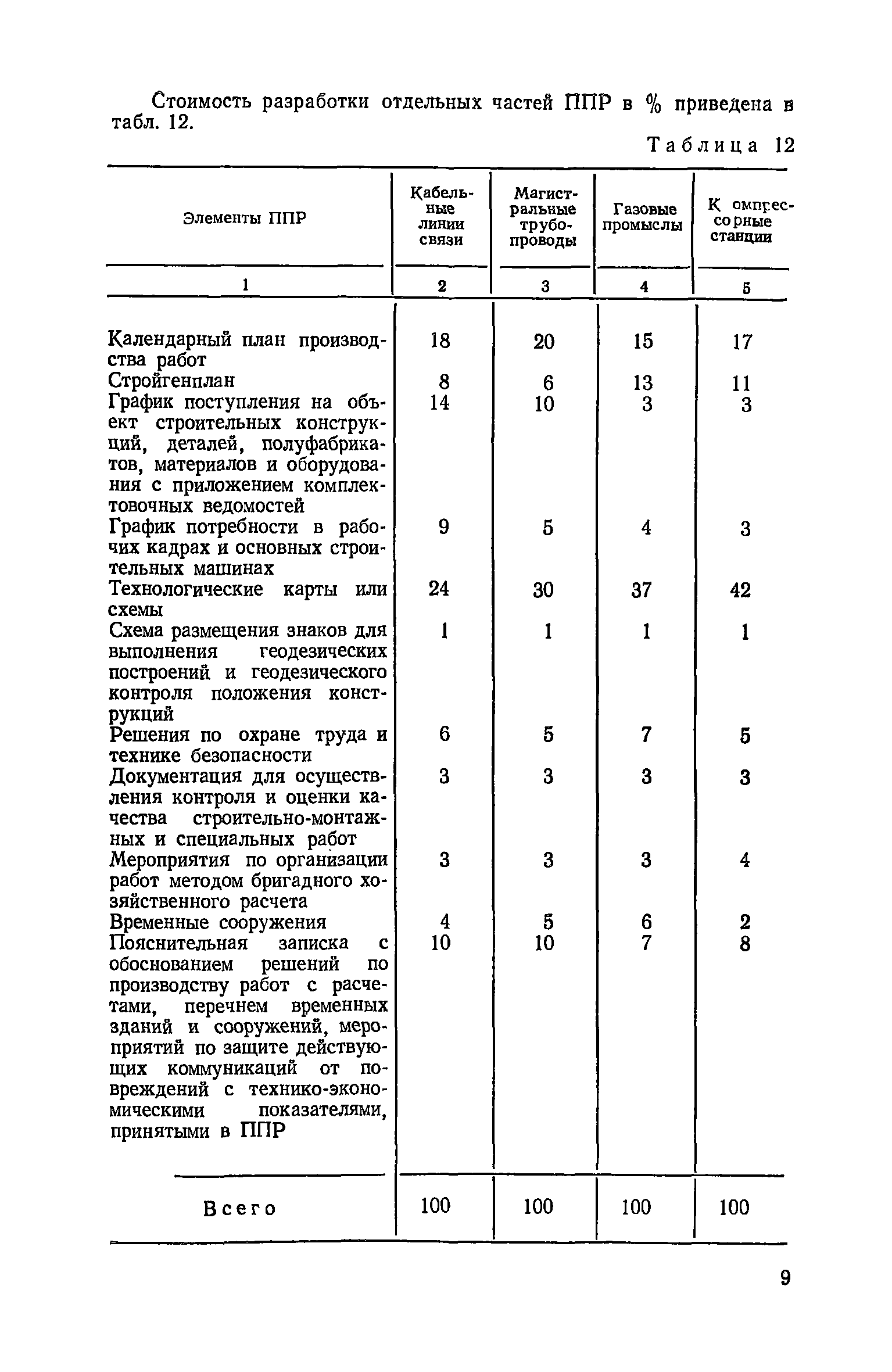 Стоимость разработки отдельных частей ППР в % приведена в табл. 12.

Таблица 12

| Элементы ППР | Кабельные линии связи | Магистральные трубопроводы | Газовые промыслы | Компрессорные станции |
|---|---|---|---|---|
| 1 | 2 | 3 | 4 | 5 |
| Календарный план производства работ | 18 | 20 | 15 | 17 |
| Стройгенплан | 8 | 6 | 13 | 11 |
| График поступления на объект строительных конструкций, деталей, полуфабрикатов, материалов и оборудования с приложением комплектовочных ведомостей | 14 | 10 | 3 | 3 |
| График потребности в рабочих кадрах и основных строительных машинах | 9 | 5 | 4 | 3 |
| Технологические карты или схемы | 24 | 30 | 37 | 42 |
| Схема размещения знаков для выполнения геодезических построений и геодезического контроля положения конструкций | 1 | 1 | 1 | 1 |
| Решения по охране труда и технике безопасности | 6 | 5 | 7 | 5 |
| Документация для осуществления контроля и оценки качества строительно-монтажных и специальных работ | 3 | 3 | 3 | 3 |
| Мероприятия по организации работ методом бригадного хозяйственного расчета | 3 | 3 | 3 | 4 |
| Временные сооружения | 4 | 5 | 6 | 2 |
| Пояснительная записка с обоснованием решений по производству работ с расчетами, перечнем временных зданий и сооружений, мероприятий по защите действующих коммуникаций от повреждений с технико-экономическими показателями, принятыми в ППР | 10 | 10 | 7 | 8 |
| Всего | 100 | 100 | 100 | 100 |

9